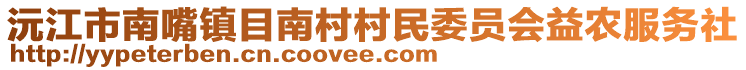 沅江市南嘴镇目南村村民委员会益农服务社
http://yypeterben.cn.coovee.com